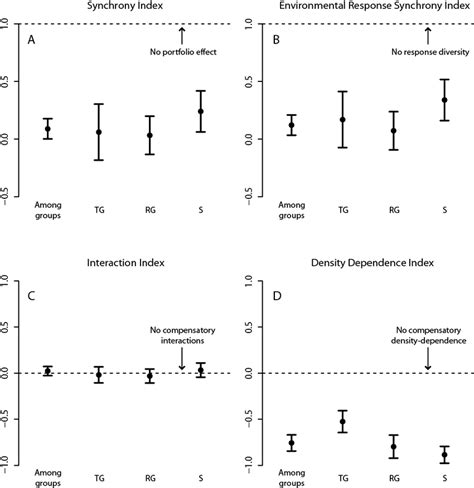 Synchrony Index

A

No portfolio effect

1.0
0.5
0.0
−0.5

Among groups
TG
RG
S

Environmental Response Synchrony Index

B

No response diversity

1.0
0.5
0.0
−0.5

Among groups
TG
RG
S

Interaction Index

C

No compensatory interactions

1.0
0.5
0.0
−0.5
−1.0

Among groups
TG
RG
S

Density Dependence Index

D

No compensatory density-dependence

1.0
0.5
0.0
−0.5
−1.0

Among groups
TG
RG
S